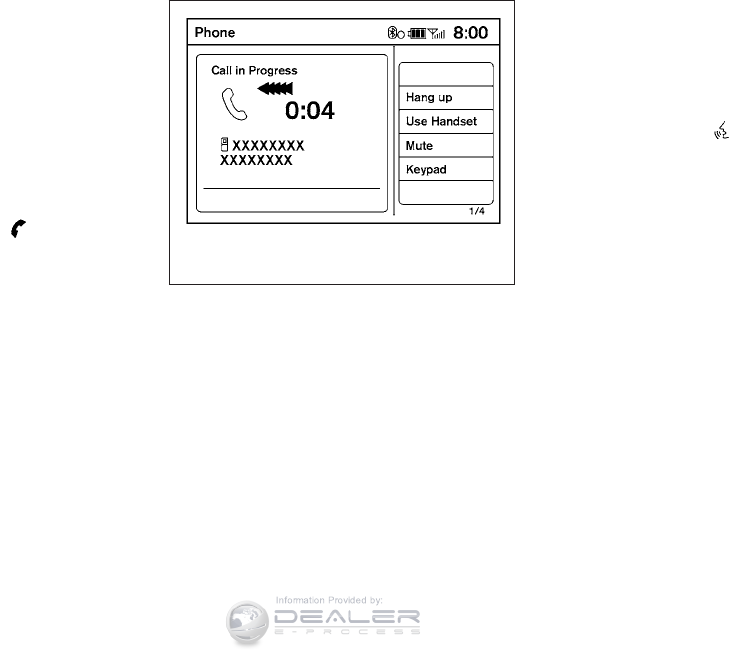 Phone 8:00

Call in Progress

0:04

XXXXXXXX
XXXXXXXX

Hang up

Use Handset

Mute

Keypad

1/4

Information Provided by:
DEALER
E-PROCESS